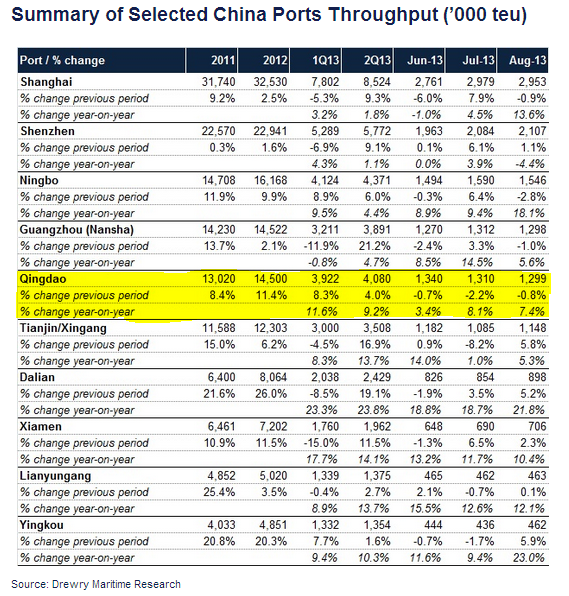 Summary of Selected China Ports Throughput ('000 teu)

| Port / % change | 2011 | 2012 | 1Q13 | 2Q13 | Jun-13 | Jul-13 | Aug-13 |
|---|---|---|---|---|---|---|---|
| Shanghai | 31,740 | 32,530 | 7,802 | 8,524 | 2,761 | 2,979 | 2,953 |
| % change previous period | 9.2% | 2.5% | -5.3% | 9.3% | -6.0% | 7.9% | -0.9% |
| % change year-on-year | | | 3.2% | 1.8% | -1.0% | 4.5% | 13.6% |
| Shenzhen | 22,570 | 22,941 | 5,289 | 5,772 | 1,963 | 2,084 | 2,107 |
| % change previous period | 0.3% | 1.6% | -6.9% | 9.1% | 0.1% | 6.1% | 1.1% |
| % change year-on-year | | | 4.3% | 1.1% | 0.0% | 3.9% | -4.4% |
| Ningbo | 14,708 | 16,168 | 4,124 | 4,371 | 1,494 | 1,590 | 1,546 |
| % change previous period | 11.9% | 9.9% | 8.9% | 6.0% | -0.3% | 6.4% | -2.8% |
| % change year-on-year | | | 9.5% | 4.4% | 8.9% | 9.4% | 18.1% |
| Guangzhou (Nansha) | 14,230 | 14,522 | 3,211 | 3,891 | 1,270 | 1,312 | 1,298 |
| % change previous period | 13.7% | 2.1% | -11.9% | 21.2% | -2.4% | 3.3% | -1.0% |
| % change year-on-year | | | -0.8% | 4.7% | 8.5% | 14.5% | 5.6% |
| Qingdao | 13,020 | 14,500 | 3,922 | 4,080 | 1,340 | 1,310 | 1,299 |
| % change previous period | 8.4% | 11.4% | 8.3% | 4.0% | -0.7% | -2.2% | -0.8% |
| % change year-on-year | | | 11.6% | 9.2% | 3.4% | 8.1% | 7.4% |
| Tianjin/Xingang | 11,588 | 12,303 | 3,000 | 3,508 | 1,182 | 1,085 | 1,148 |
| % change previous period | 15.0% | 6.2% | -4.5% | 16.9% | 0.9% | -8.2% | 5.8% |
| % change year-on-year | | | 8.3% | 13.7% | 14.0% | 1.0% | 5.3% |
| Dalian | 6,400 | 8,064 | 2,038 | 2,429 | 826 | 854 | 898 |
| % change previous period | 21.6% | 26.0% | -8.5% | 19.1% | -1.9% | 3.5% | 5.2% |
| % change year-on-year | | | 23.3% | 23.8% | 18.8% | 18.7% | 21.8% |
| Xiamen | 6,461 | 7,202 | 1,760 | 1,962 | 648 | 690 | 706 |
| % change previous period | 10.9% | 11.5% | -15.0% | 11.5% | -1.3% | 6.5% | 2.3% |
| % change year-on-year | | | 17.7% | 14.1% | 13.2% | 11.7% | 10.4% |
| Lianyungang | 4,852 | 5,020 | 1,339 | 1,375 | 465 | 462 | 463 |
| % change previous period | 25.4% | 3.5% | -0.4% | 2.7% | 2.1% | -0.7% | 0.1% |
| % change year-on-year | | | 8.9% | 13.7% | 15.5% | 12.6% | 12.1% |
| Yingkou | 4,033 | 4,851 | 1,332 | 1,354 | 444 | 436 | 462 |
| % change previous period | 20.8% | 20.3% | 7.7% | 1.6% | -0.7% | -1.7% | 5.9% |
| % change year-on-year | | | 9.4% | 10.3% | 11.6% | 9.4% | 23.0% |

Source: Drewry Maritime Research